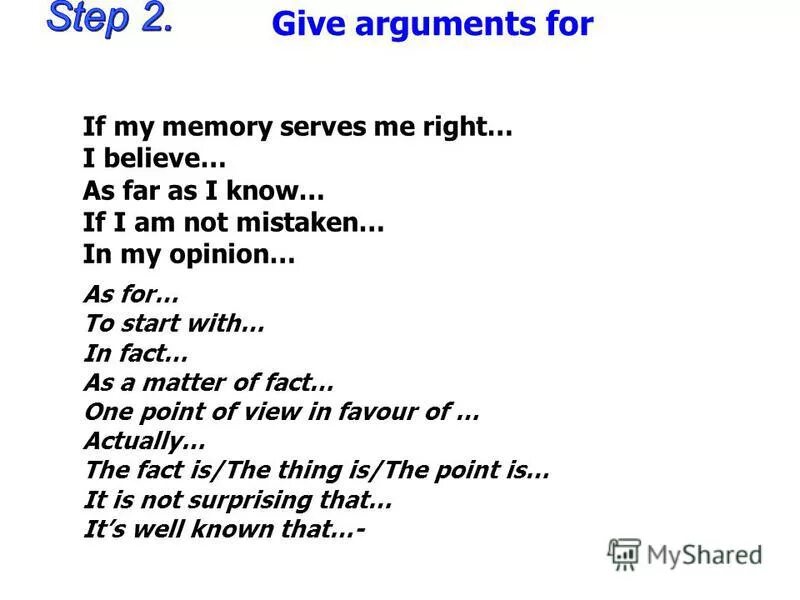 Step 2. Give arguments for

If my memory serves me right…
I believe…
As far as I know…
If I am not mistaken…
In my opinion…

As for…
To start with…
In fact…
As a matter of fact…
One point of view in favour of …
Actually…
The fact is/The thing is/The point is…
It is not surprising that…
It's well known that…-

MyShared